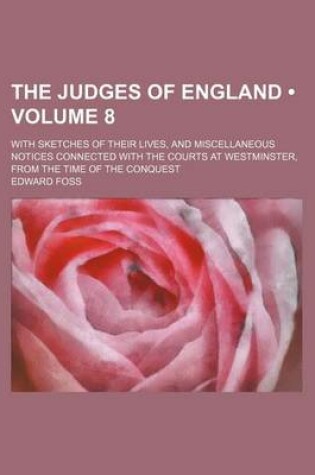 THE JUDGES OF ENGLAND • VOLUME 8

WITH SKETCHES OF THEIR LIVES, AND MISCELLANEOUS NOTICES CONNECTED WITH THE COURTS AT WESTMINSTER, FROM THE TIME OF THE CONQUEST

EDWARD FOSS